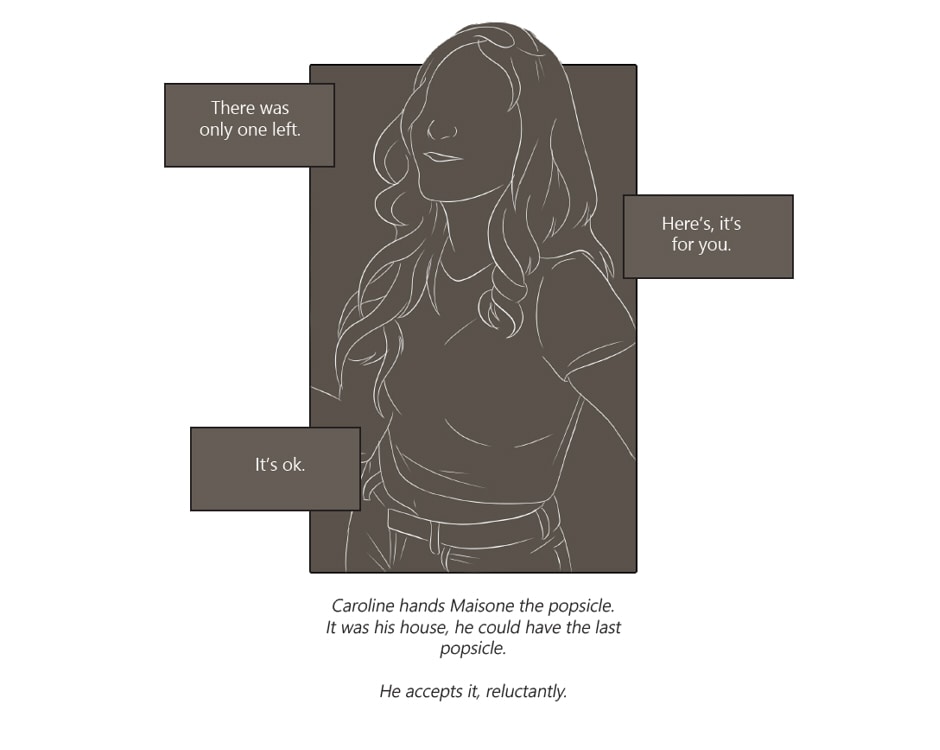 There was only one left.

Here's, it's for you.

It's ok.

Caroline hands Maisone the popsicle. It was his house, he could have the last popsicle.

He accepts it, reluctantly.